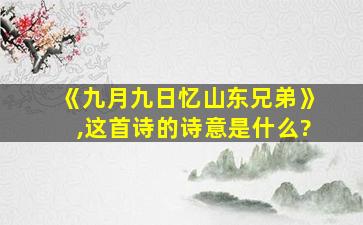 《九月九日忆山东兄弟》,这首诗的诗意是什么?